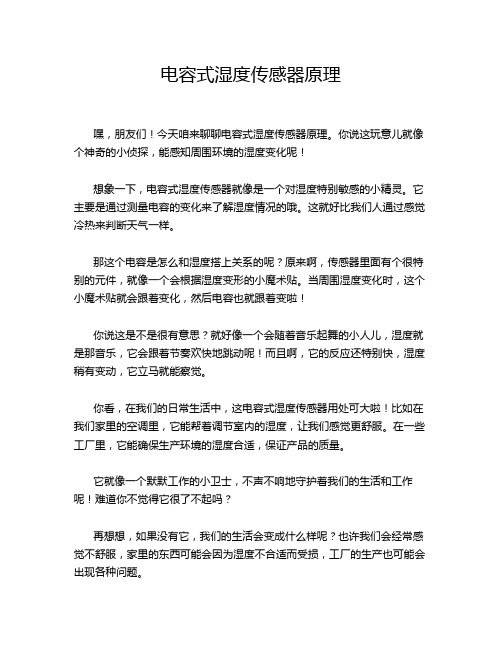 电容式湿度传感器原理

嘿，朋友们！今天咱来聊聊电容式湿度传感器原理。你说这玩意儿就像个神奇的小侦探，能感知周围环境的湿度变化呢！

想象一下，电容式湿度传感器就像是一个对湿度特别敏感的小精灵。它主要是通过测量电容的变化来了解湿度情况的哦。这就好比我们人通过感觉冷热来判断天气一样。

那这个电容是怎么和湿度搭上关系的呢？原来啊，传感器里面有个很特别的元件，就像一个会根据湿度变形的小魔术贴。当周围湿度变化时，这个小魔术贴就会跟着变化，然后电容也就跟着变啦！

你说这是不是很有意思？就好像一个会随着音乐起舞的小人儿，湿度就是那音乐，它会跟着节奏欢快地跳动呢！而且啊，它的反应还特别快，湿度稍有变动，它立马就能察觉。

你看，在我们的日常生活中，这电容式湿度传感器用处可大啦！比如在我们家里的空调里，它能帮着调节室内的湿度，让我们感觉更舒服。在一些工厂里，它能确保生产环境的湿度合适，保证产品的质量。

它就像一个默默工作的小卫士，不声不响地守护着我们的生活和工作呢！难道你不觉得它很了不起吗？

再想想，如果没有它，我们的生活会变成什么样呢？也许我们会经常感觉不舒服，家里的东西可能会因为湿度不合适而受损，工厂的生产也可能会出现各种问题。